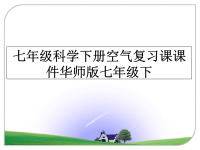 七年级科学下册空气复习课课件华师版七年级下